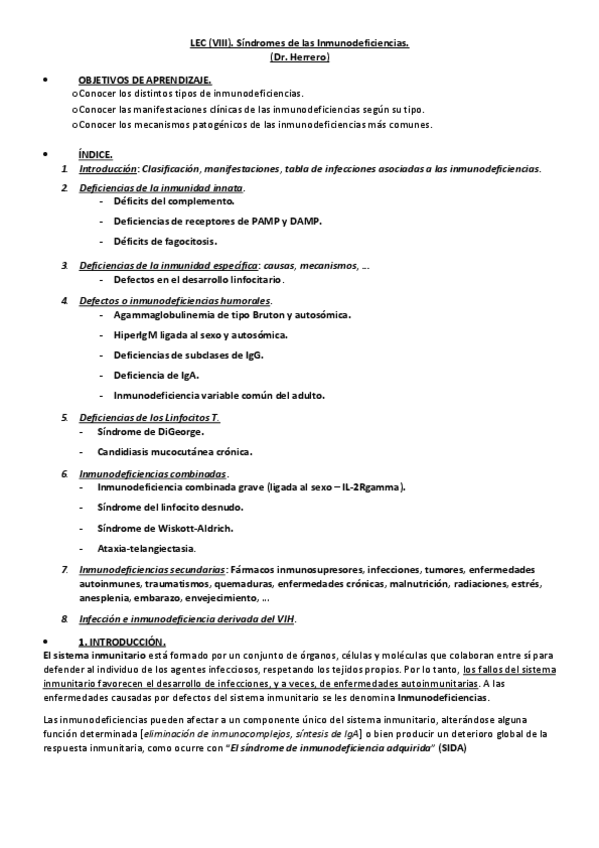 LEC (VIII). Síndromes de las Inmunodeficiencias.
(Dr. Herrero)

• OBJETIVOS DE APRENDIZAJE.
o Conocer los distintos tipos de inmunodeficiencias.
o Conocer las manifestaciones clínicas de las inmunodeficiencias según su tipo.
o Conocer los mecanismos patogénicos de las inmunodeficiencias más comunes.

• ÍNDICE.
1. Introducción: Clasificación, manifestaciones, tabla de infecciones asociadas a las inmunodeficiencias.
2. Deficiencias de la inmunidad innata.
- Déficits del complemento.
- Deficiencias de receptores de PAMP y DAMP.
- Déficits de fagocitosis.
3. Deficiencias de la inmunidad específica: causas, mecanismos, ...
- Defectos en el desarrollo linfocitario.
4. Defectos o inmunodeficiencias humorales.
- Agammaglobulinemia de tipo Bruton y autosómica.
- HiperIgM ligada al sexo y autosómica.
- Deficiencias de subclases de IgG.
- Deficiencia de IgA.
- Inmunodeficiencia variable común del adulto.
5. Deficiencias de los Linfocitos T.
- Síndrome de DiGeorge.
- Candidiasis mucocutánea crónica.
6. Inmunodeficiencias combinadas.
- Inmunodeficiencia combinada grave (ligada al sexo – IL-2Rgamma).
- Síndrome del linfocito desnudo.
- Síndrome de Wiskott-Aldrich.
- Ataxia-telangiectasia.
7. Inmunodeficiencias secundarias: Fármacos inmunosupresores, infecciones, tumores, enfermedades autoinmunes, traumatismos, quemaduras, enfermedades crónicas, malnutrición, radiaciones, estrés, anesplenia, embarazo, envejecimiento, ...
8. Infección e inmunodeficiencia derivada del VIH.

• 1. INTRODUCCIÓN.
El sistema inmunitario está formado por un conjunto de órganos, células y moléculas que colaboran entre sí para defender al individuo de los agentes infecciosos, respetando los tejidos propios. Por lo tanto, los fallos del sistema inmunitario favorecen el desarrollo de infecciones, y a veces, de enfermedades autoinmunitarias. A las enfermedades causadas por defectos del sistema inmunitario se les denomina Inmunodeficiencias.

Las inmunodeficiencias pueden afectar a un componente único del sistema inmunitario, alterándose alguna función determinada [eliminación de inmunocomplejos, síntesis de IgA] o bien producir un deterioro global de la respuesta inmunitaria, como ocurre con "El síndrome de inmunodeficiencia adquirida" (SIDA)